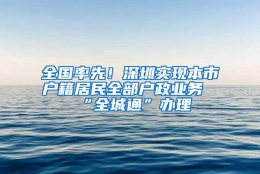 全国率先！深圳实现本市户籍居民全部户政业务“全城通”办理